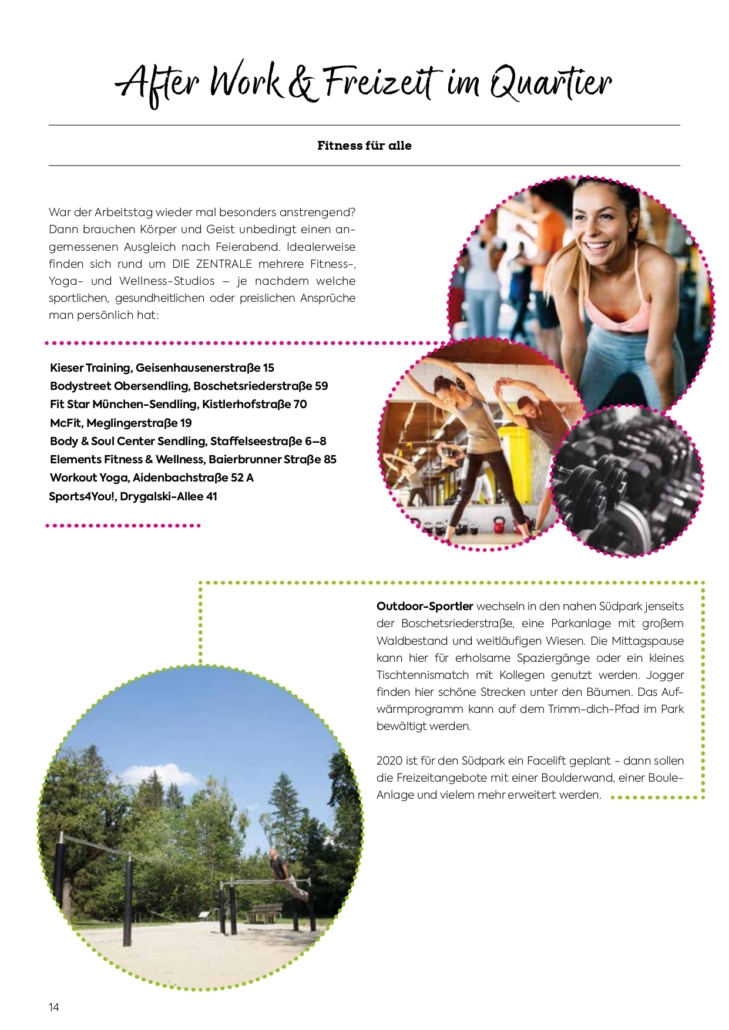 After Work & Freizeit im Quartier

Fitness für alle

War der Arbeitstag wieder mal besonders anstrengend? Dann brauchen Körper und Geist unbedingt einen angemessenen Ausgleich nach Feierabend. Idealerweise finden sich rund um DIE ZENTRALE mehrere Fitness-, Yoga- und Wellness-Studios – je nachdem welche sportlichen, gesundheitlichen oder preislichen Ansprüche man persönlich hat:

Kieser Training, Geisenhausenerstraße 15
Bodystreet Obersendling, Boschetsriederstraße 59
Fit Star München-Sendling, Kistlerhofstraße 70
McFit, Meglingerstraße 19
Body & Soul Center Sendling, Staffelseestraße 6–8
Elements Fitness & Wellness, Baierbrunner Straße 85
Workout Yoga, Aidenbachstraße 52 A
Sports4You!, Drygalski-Allee 41

Outdoor-Sportler wechseln in den nahen Südpark jenseits der Boschetsriederstraße, eine Parkanlage mit großem Waldbestand und weitläufigen Wiesen. Die Mittagspause kann hier für erholsame Spaziergänge oder ein kleines Tischtennismatch mit Kollegen genutzt werden. Jogger finden hier schöne Strecken unter den Bäumen. Das Aufwärmprogramm kann auf dem Trimm-dich-Pfad im Park bewältigt werden.

2020 ist für den Südpark ein Facelift geplant - dann sollen die Freizeitangebote mit einer Boulderwand, einer Boule-Anlage und vielem mehr erweitert werden.

14